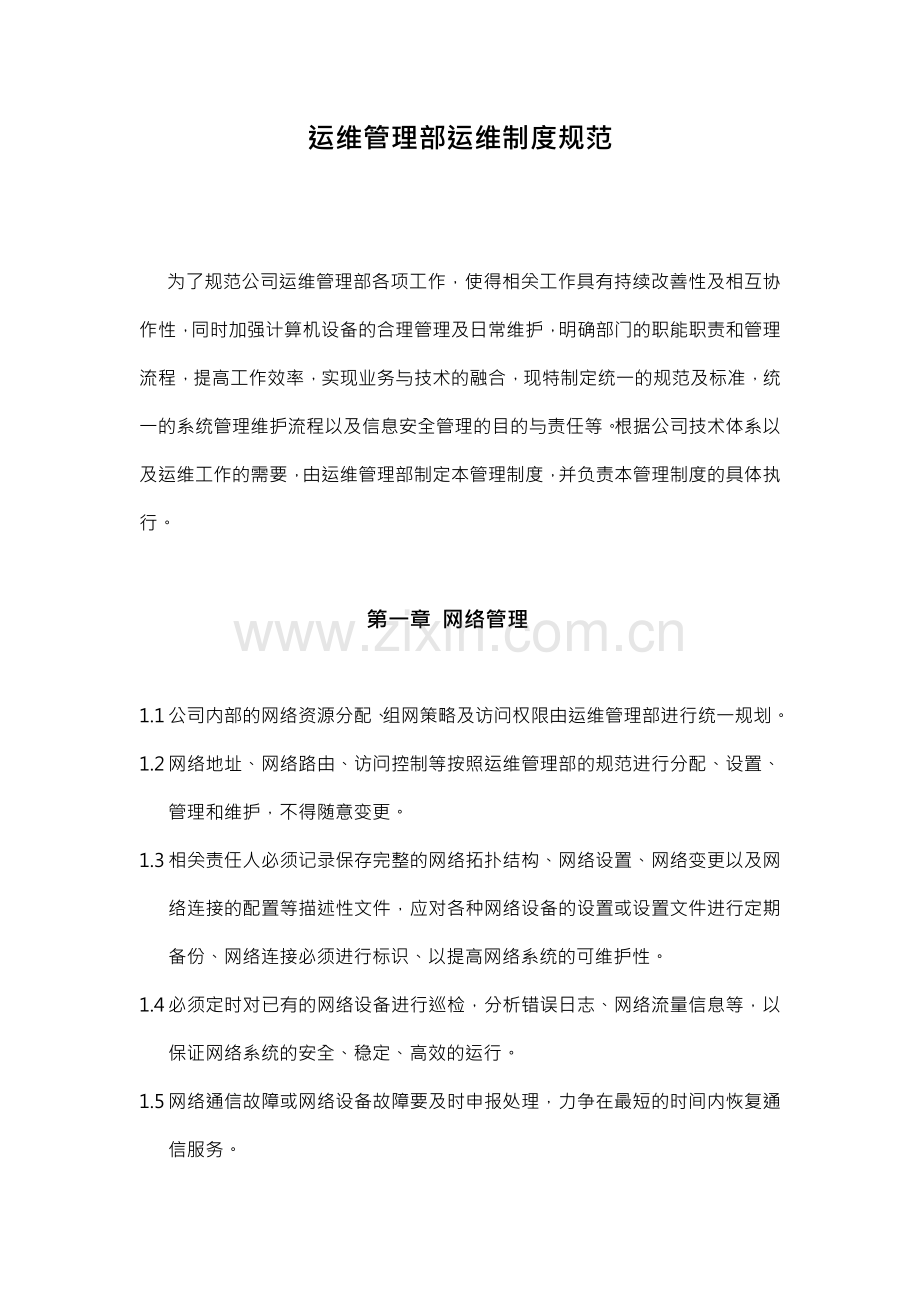 运维管理部运维制度规范

为了规范公司运维管理部各项工作，使得相关工作具有持续改善性及相互协作性，同时加强计算机设备的合理管理及日常维护，明确部门的职能职责和管理流程，提高工作效率，实现业务与技术的融合，现特制定统一的规范及标准，统一的系统管理维护流程以及信息安全管理的目的与责任等。根据公司技术体系以及运维工作的需要，由运维管理部制定本管理制度，并负责本管理制度的具体执行。

第一章 网络管理

www.zixin.com.cn

1.1 公司内部的网络资源分配、组网策略及访问权限由运维管理部进行统一规划。

1.2 网络地址、网络路由、访问控制等按照运维管理部的规范进行分配、设置、管理和维护，不得随意变更。

1.3 相关责任人必须记录保存完整的网络拓扑结构、网络设置、网络变更以及网络连接的配置等描述性文件，应对各种网络设备的设置或设置文件进行定期备份、网络连接必须进行标识、以提高网络系统的可维护性。

1.4 必须定时对已有的网络设备进行巡检，分析错误日志、网络流量信息等，以保证网络系统的安全、稳定、高效的运行。

1.5 网络通信故障或网络设备故障要及时申报处理，力争在最短的时间内恢复通信服务。